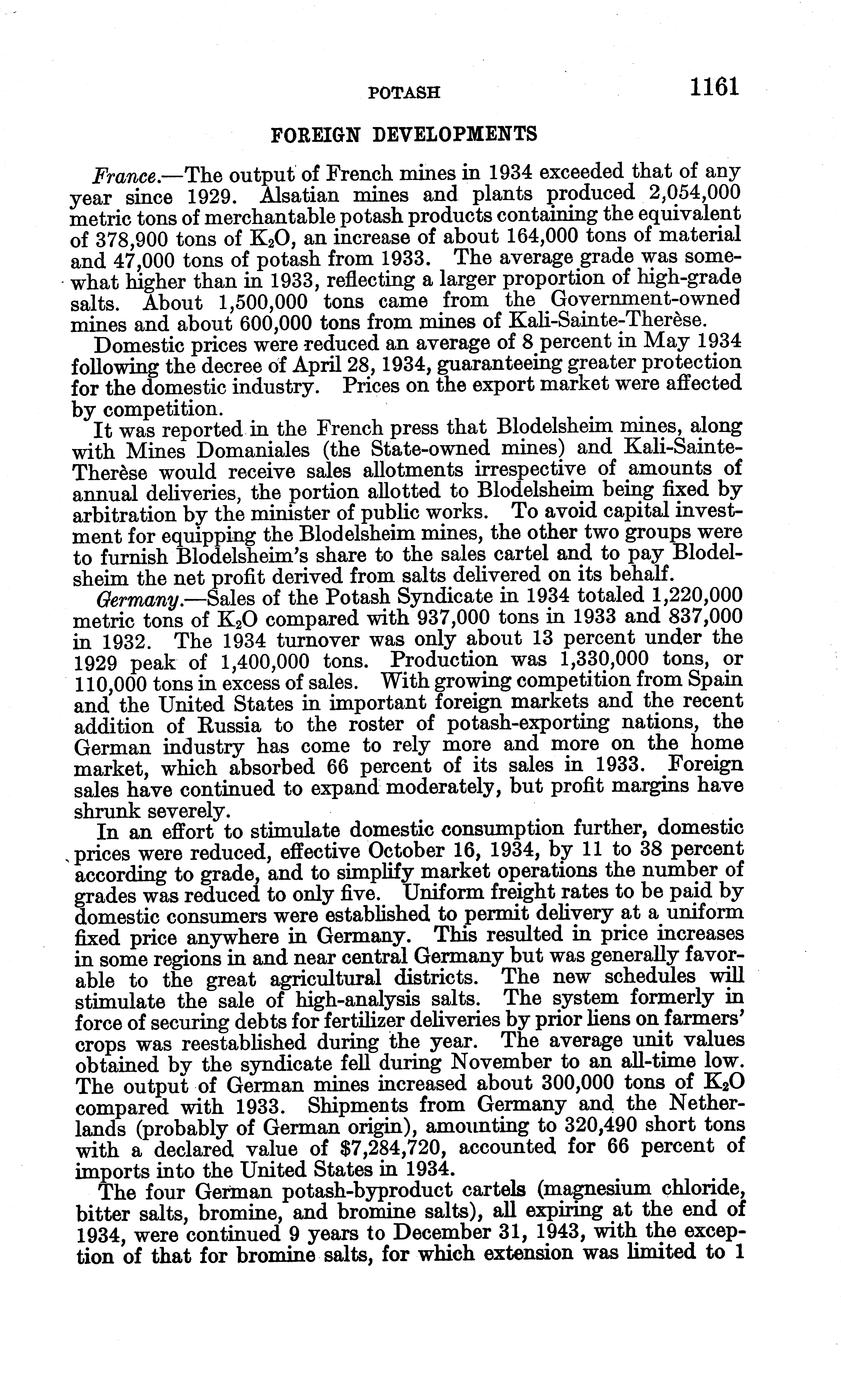 POTASH 1161

FOREIGN DEVELOPMENTS

France.—The output of French mines in 1934 exceeded that of any year since 1929. Alsatian mines and plants produced 2,054,000 metric tons of merchantable potash products containing the equivalent of 378,900 tons of $K_2O$, an increase of about 164,000 tons of material and 47,000 tons of potash from 1933. The average grade was somewhat higher than in 1933, reflecting a larger proportion of high-grade salts. About 1,500,000 tons came from the Government-owned mines and about 600,000 tons from mines of Kali-Sainte-Therèse.

Domestic prices were reduced an average of 8 percent in May 1934 following the decree of April 28, 1934, guaranteeing greater protection for the domestic industry. Prices on the export market were affected by competition.

It was reported in the French press that Blodelsheim mines, along with Mines Domaniales (the State-owned mines) and Kali-Sainte-Therèse would receive sales allotments irrespective of amounts of annual deliveries, the portion allotted to Blodelsheim being fixed by arbitration by the minister of public works. To avoid capital investment for equipping the Blodelsheim mines, the other two groups were to furnish Blodelsheim's share to the sales cartel and to pay Blodelsheim the net profit derived from salts delivered on its behalf.

Germany.—Sales of the Potash Syndicate in 1934 totaled 1,220,000 metric tons of $K_2O$ compared with 937,000 tons in 1933 and 837,000 in 1932. The 1934 turnover was only about 13 percent under the 1929 peak of 1,400,000 tons. Production was 1,330,000 tons, or 110,000 tons in excess of sales. With growing competition from Spain and the United States in important foreign markets and the recent addition of Russia to the roster of potash-exporting nations, the German industry has come to rely more and more on the home market, which absorbed 66 percent of its sales in 1933. Foreign sales have continued to expand moderately, but profit margins have shrunk severely.

In an effort to stimulate domestic consumption further, domestic prices were reduced, effective October 16, 1934, by 11 to 38 percent according to grade, and to simplify market operations the number of grades was reduced to only five. Uniform freight rates to be paid by domestic consumers were established to permit delivery at a uniform fixed price anywhere in Germany. This resulted in price increases in some regions in and near central Germany but was generally favorable to the great agricultural districts. The new schedules will stimulate the sale of high-analysis salts. The system formerly in force of securing debts for fertilizer deliveries by prior liens on farmers' crops was reestablished during the year. The average unit values obtained by the syndicate fell during November to an all-time low. The output of German mines increased about 300,000 tons of $K_2O$ compared with 1933. Shipments from Germany and the Netherlands (probably of German origin), amounting to 320,490 short tons with a declared value of $7,284,720, accounted for 66 percent of imports into the United States in 1934.

The four German potash-byproduct cartels (magnesium chloride, bitter salts, bromine, and bromine salts), all expiring at the end of 1934, were continued 9 years to December 31, 1943, with the exception of that for bromine salts, for which extension was limited to 1